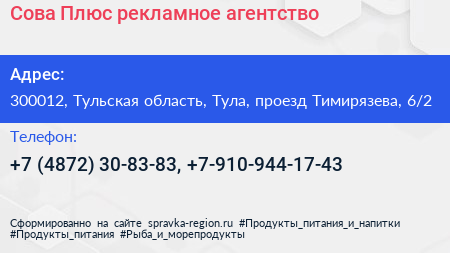 Сова Плюс рекламное агентство

Адрес:

300012, Тульская область, Тула, проезд Тимирязева, 6/2

Телефон:

+7 (4872) 30-83-83, +7-910-944-17-43

Сформированно на сайте spravka-region.ru #Продукты_питания_и_напитки #Продукты_питания #Рыба_и_морепродукты